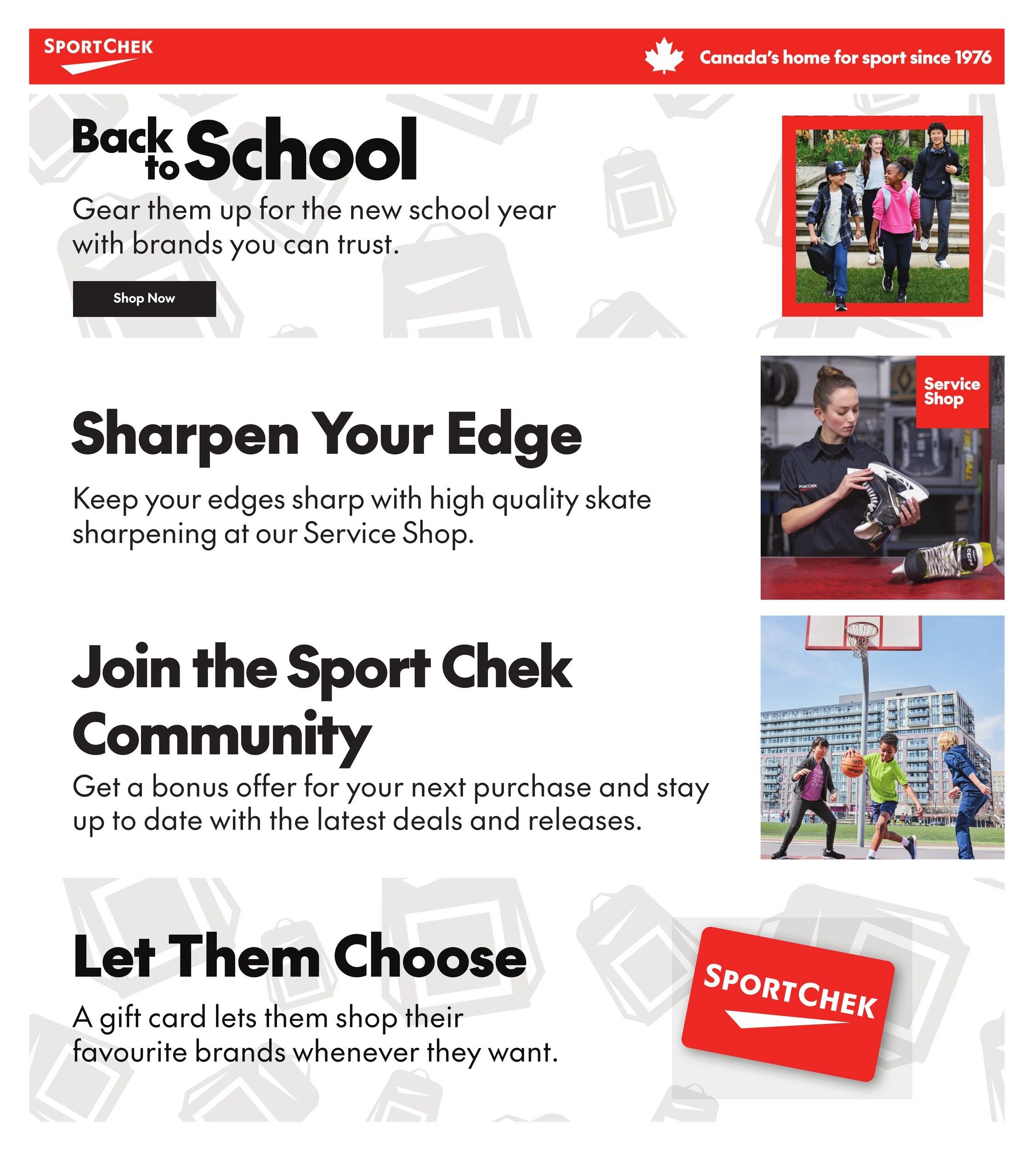 SPORTCHEK

Canada's home for sport since 1976

Back to School

Gear them up for the new school year with brands you can trust.

Shop Now

Service Shop

Sharpen Your Edge

Keep your edges sharp with high quality skate sharpening at our Service Shop.

Join the Sport Chek Community

Get a bonus offer for your next purchase and stay up to date with the latest deals and releases.

Let Them Choose

A gift card lets them shop their favourite brands whenever they want.

SPORTCHEK